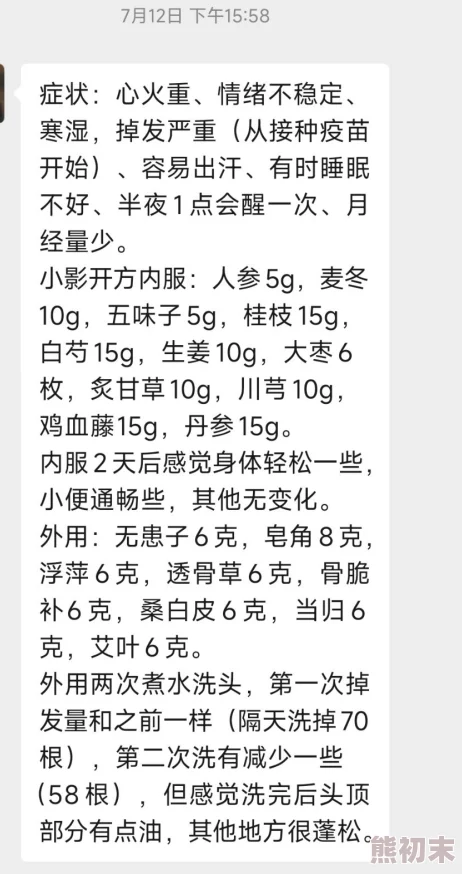 7月12日 下午15:58

症状：心火重、情绪不稳定、寒湿，掉发严重（从接种疫苗开始）、容易出汗、有时睡眠不好、半夜1点会醒一次、月经量少。
小影开方内服：人参5g，麦冬10g，五味子5g，桂枝15g，白芍15g，生姜10g，大枣6枚，炙甘草10g，川芎10g，鸡血藤15g，丹参15g。
内服2天后感觉身体轻松一些，小便通畅些，其他无变化。
外用：无患子6克，皂角8克，浮萍6克，透骨草6克，骨脆补6克，桑白皮6克，当归6克，艾叶6克。
外用两次煮水洗头，第一次掉发量和之前一样（隔天洗掉70根），第二次洗有减少一些（58根），但感觉洗完后头顶部分有点油，其他地方很蓬松。

熊初末